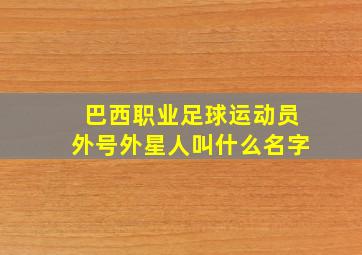 巴西职业足球运动员
外号外星人叫什么名字